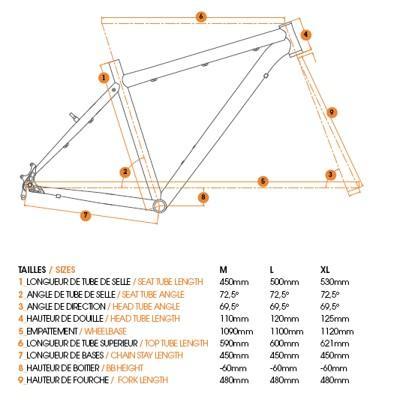 6
4
1
9
2
5
3
8
7

| TAILLES / SIZES | M | L | XL |
|---|---|---|---|
| 1 LONGUEUR DE TUBE DE SELLE / SEAT TUBE LENGTH | 450mm | 500mm | 530mm |
| 2 ANGLE DE TUBE DE SELLE / SEAT TUBE ANGLE | 72,5° | 72,5° | 72,5° |
| 3 ANGLE DE DIRECTION / HEAD TUBE ANGLE | 69,5° | 69,5° | 69,5° |
| 4 HAUTEUR DE DOUILLE / HEAD TUBE LENGTH | 110mm | 120mm | 125mm |
| 5 EMPATTEMENT / WHEELBASE | 1090mm | 1100mm | 1120mm |
| 6 LONGUEUR DE TUBE SUPERIEUR / TOP TUBE LENGTH | 590mm | 600mm | 621mm |
| 7 LONGUEUR DE BASES / CHAIN STAY LENGTH | 450mm | 450mm | 450mm |
| 8 HAUTEUR DE BOITIER / BB HEIGHT | -60mm | -60mm | -60mm |
| 9 HAUTEUR DE FOURCHE / FORK LENGTH | 480mm | 480mm | 480mm |